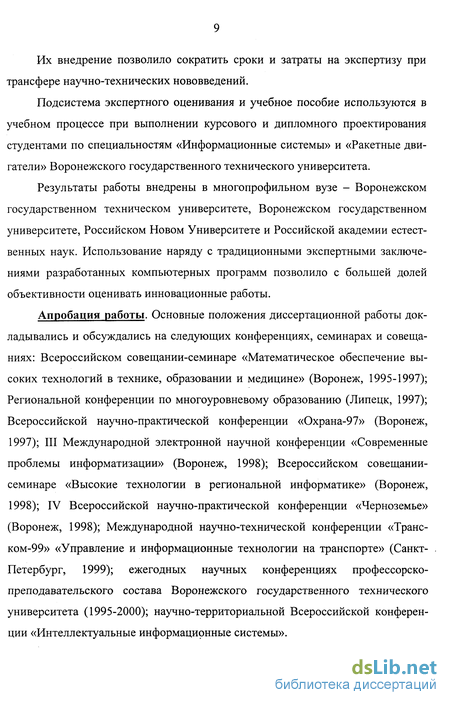 9

Их внедрение позволило сократить сроки и затраты на экспертизу при трансфере научно-технических нововведений.

Подсистема экспертного оценивания и учебное пособие используются в учебном процессе при выполнении курсового и дипломного проектирования студентами по специальностям «Информационные системы» и «Ракетные двигатели» Воронежского государственного технического университета.

Результаты работы внедрены в многопрофильном вузе – Воронежском государственном техническом университете, Воронежском государственном университете, Российском Новом Университете и Российской академии естественных наук. Использование наряду с традиционными экспертными заключениями разработанных компьютерных программ позволило с большей долей объективности оценивать инновационные работы.

Апробация работы. Основные положения диссертационной работы докладывались и обсуждались на следующих конференциях, семинарах и совещаниях: Всероссийском совещании-семинаре «Математическое обеспечение высоких технологий в технике, образовании и медицине» (Воронеж, 1995-1997); Региональной конференции по многоуровневому образованию (Липецк, 1997); Всероссийской научно-практической конференции «Охрана-97» (Воронеж, 1997); III Международной электронной научной конференции «Современные проблемы информатизации» (Воронеж, 1998); Всероссийском совещании-семинаре «Высокие технологии в региональной информатике» (Воронеж, 1998); IV Всероссийской научно-практической конференции «Черноземье» (Воронеж, 1998); Международной научно-технической конференции «Транском-99» «Управление и информационные технологии на транспорте» (Санкт-Петербург, 1999); ежегодных научных конференциях профессорско-преподавательского состава Воронежского государственного технического университета (1995-2000); научно-территориальной Всероссийской конференции «Интеллектуальные информационные системы».

dsLib.net
библиотека диссертаций